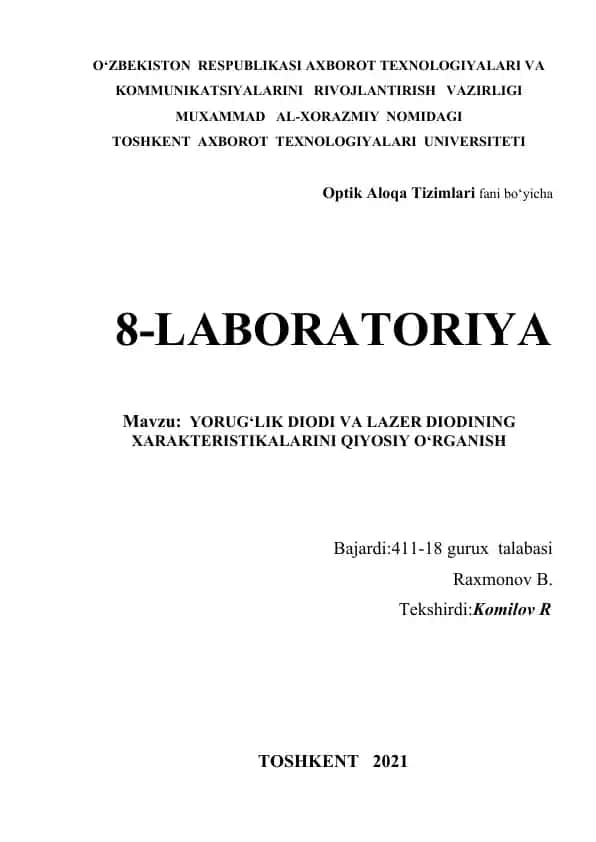 O‘ZBEKISTON RESPUBLIKASI AXBOROT TEXNOLOGIYALARI VA KOMMUNIKATSIYALARINI RIVOJLANTIRISH VAZIRLIGI MUXAMMAD AL-XORAZMIY NOMIDAGI TOSHKENT AXBOROT TEXNOLOGIYALARI UNIVERSITETI

Optik Aloqa Tizimlari fani bo‘yicha

8-LABORATORIYA

Mavzu: YORUG‘LIK DIODI VA LAZER DIODINING XARAKTERISTIKALARINI QIYOSIY O‘RGANISH

Bajardi:411-18 gurux talabasi
Raxmonov B.
Tekshirdi:Komilov R

TOSHKENT 2021